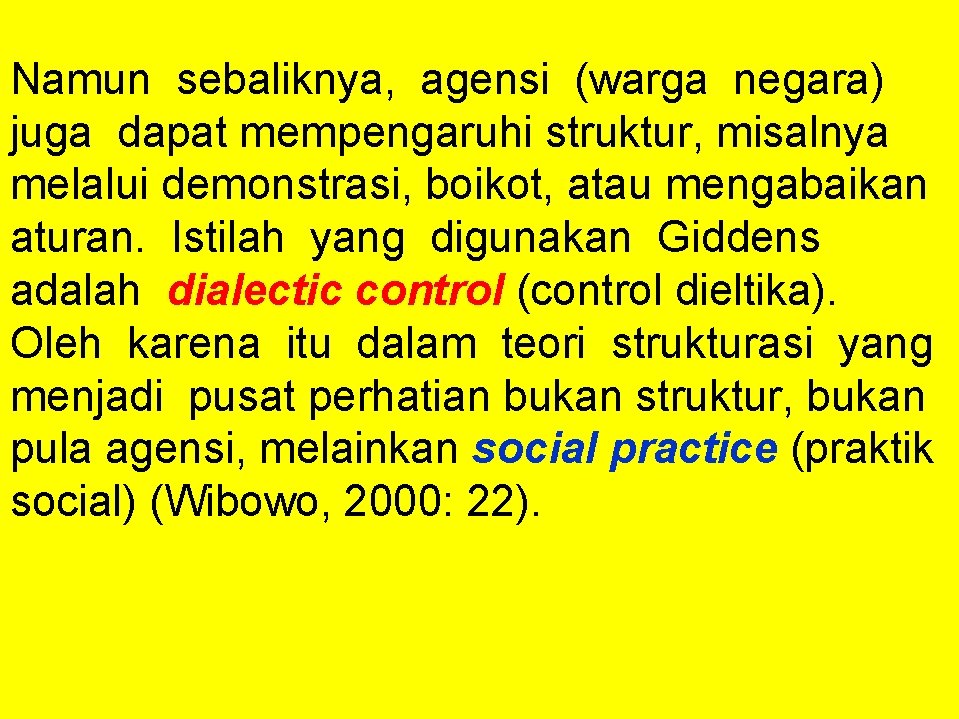 Namun sebaliknya, agensi (warga negara) juga dapat mempengaruhi struktur, misalnya melalui demonstrasi, boikot, atau mengabaikan aturan. Istilah yang digunakan Giddens adalah dialectic control (control dieltika). Oleh karena itu dalam teori strukturasi yang menjadi pusat perhatian bukan struktur, bukan pula agensi, melainkan social practice (praktik social) (Wibowo, 2000: 22).